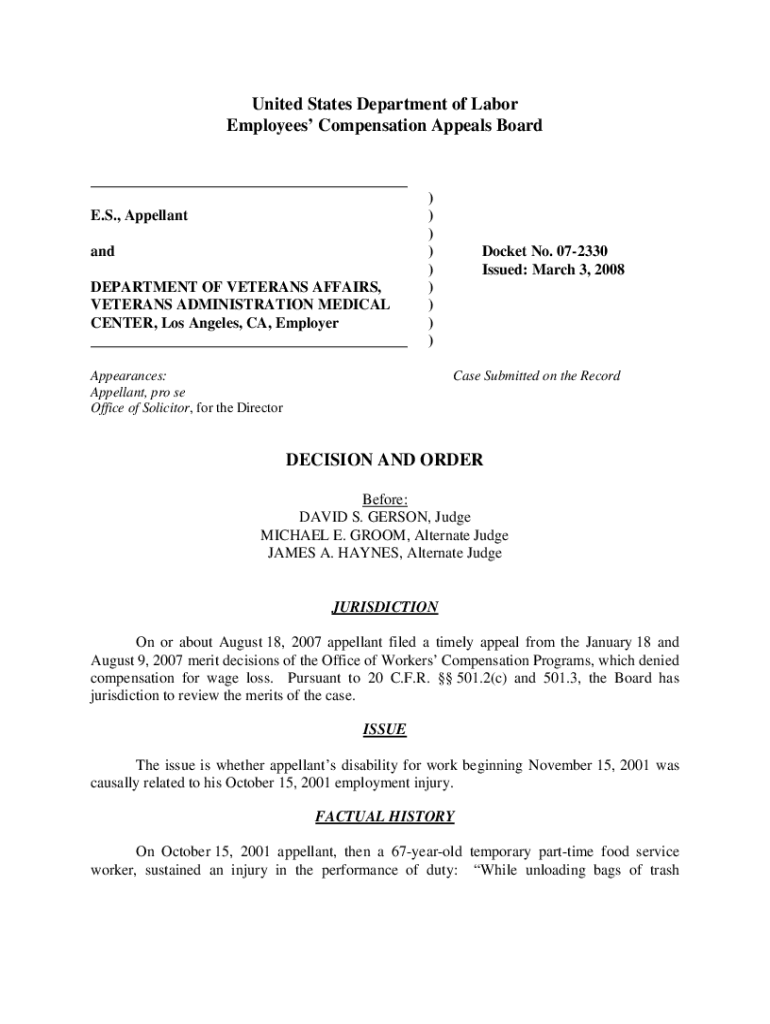 United States Department of Labor
Employees' Compensation Appeals Board

E.S., Appellant

and

DEPARTMENT OF VETERANS AFFAIRS, VETERANS ADMINISTRATION MEDICAL CENTER, Los Angeles, CA, Employer

)
)
)
)
)
)
)
)
)

Docket No. 07-2330
Issued: March 3, 2008

Appearances:
Appellant, pro se
Office of Solicitor, for the Director

Case Submitted on the Record

DECISION AND ORDER

Before:
DAVID S. GERSON, Judge
MICHAEL E. GROOM, Alternate Judge
JAMES A. HAYNES, Alternate Judge

JURISDICTION

On or about August 18, 2007 appellant filed a timely appeal from the January 18 and August 9, 2007 merit decisions of the Office of Workers' Compensation Programs, which denied compensation for wage loss. Pursuant to 20 C.F.R. §§ 501.2(c) and 501.3, the Board has jurisdiction to review the merits of the case.

ISSUE

The issue is whether appellant's disability for work beginning November 15, 2001 was causally related to his October 15, 2001 employment injury.

FACTUAL HISTORY

On October 15, 2001 appellant, then a 67-year-old temporary part-time food service worker, sustained an injury in the performance of duty: "While unloading bags of trash